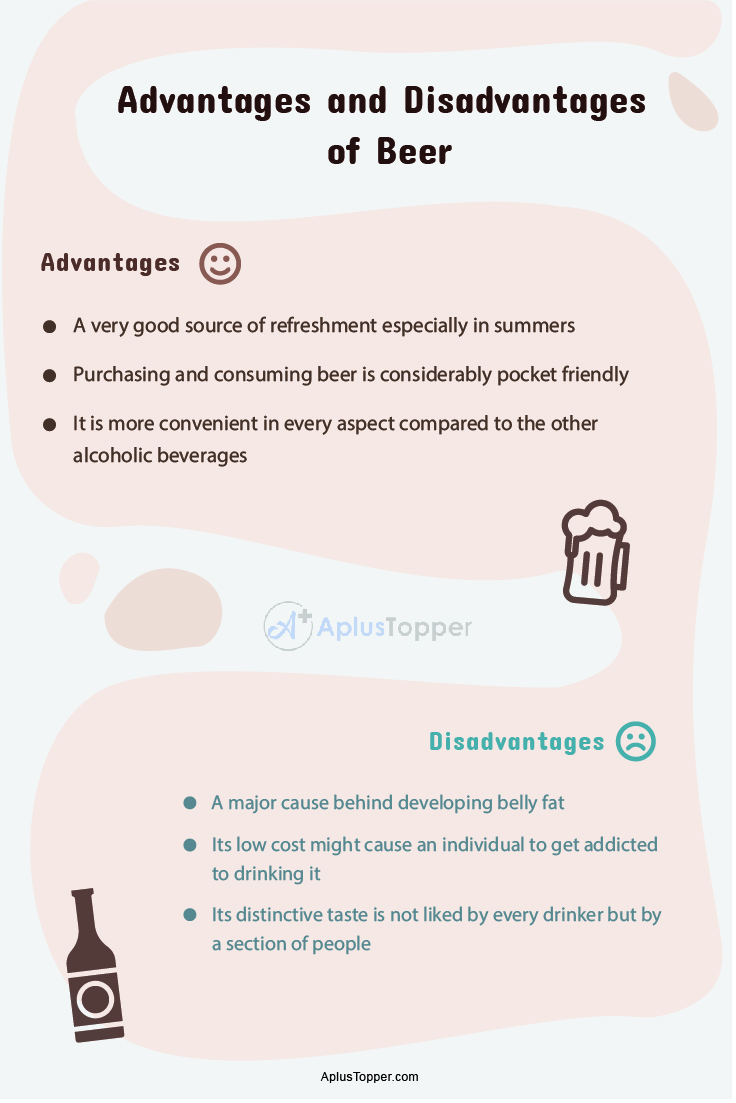 Advantages and Disadvantages of Beer

Advantages

• A very good source of refreshment especially in summers
• Purchasing and consuming beer is considerably pocket friendly
• It is more convenient in every aspect compared to the other alcoholic beverages

Disadvantages

• A major cause behind developing belly fat
• Its low cost might cause an individual to get addicted to drinking it
• Its distinctive taste is not liked by every drinker but by a section of people

AplusTopper.com

AplusTopper